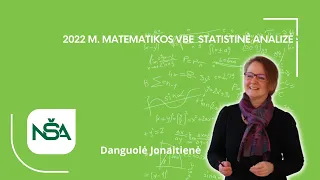 2022 M. MATEMATIKOS VBE STATISTINĖ ANALIZĖ

NŠA

Danguolė Jonaitienė